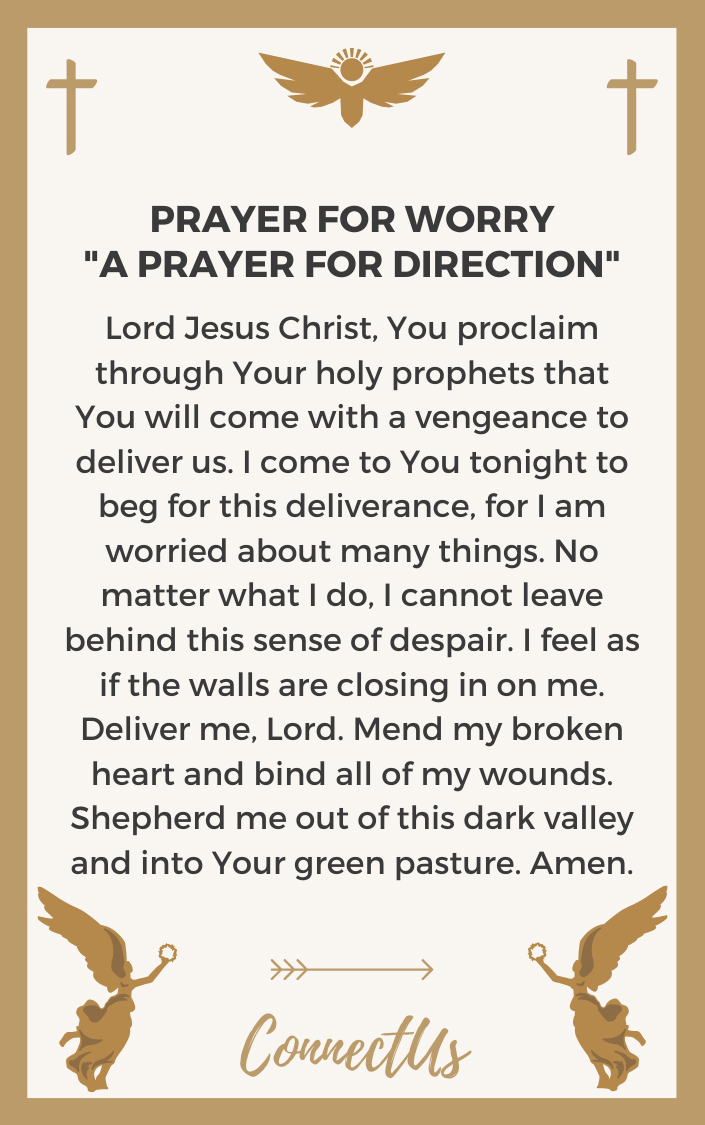 PRAYER FOR WORRY
"A PRAYER FOR DIRECTION"

Lord Jesus Christ, You proclaim through Your holy prophets that You will come with a vengeance to deliver us. I come to You tonight to beg for this deliverance, for I am worried about many things. No matter what I do, I cannot leave behind this sense of despair. I feel as if the walls are closing in on me. Deliver me, Lord. Mend my broken heart and bind all of my wounds. Shepherd me out of this dark valley and into Your green pasture. Amen.

ConnectUs